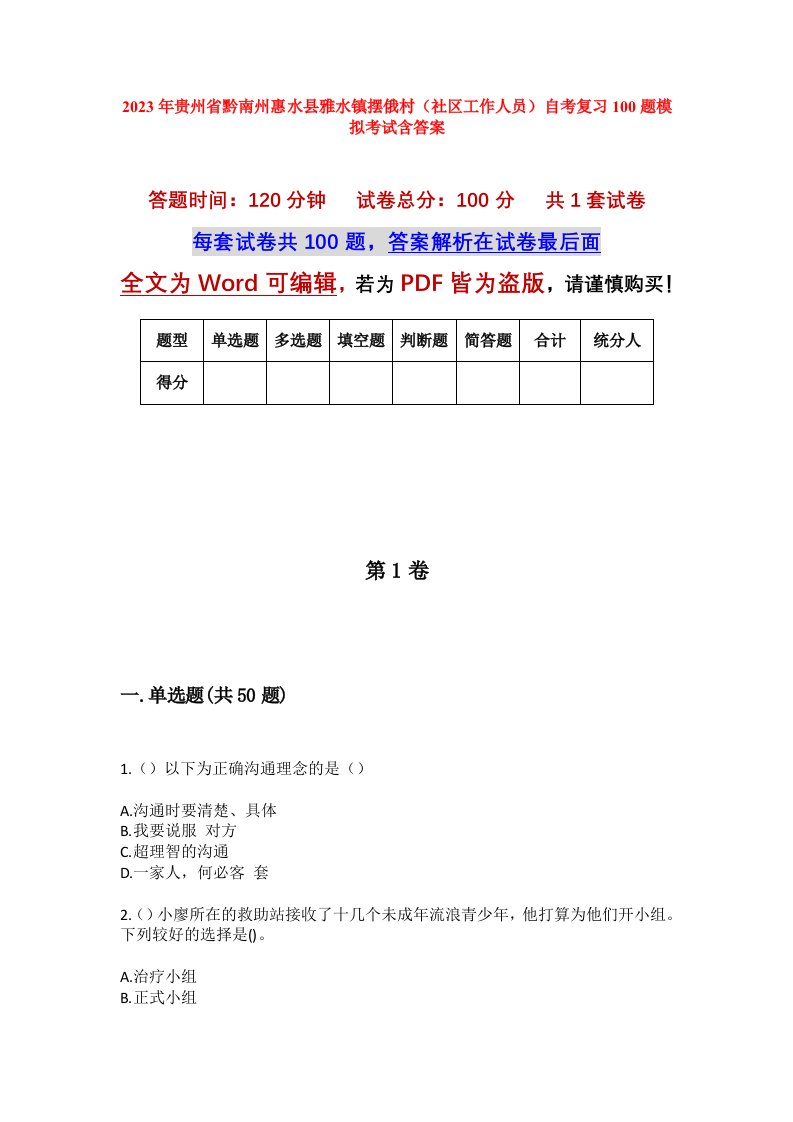 2023年贵州省黔南州惠水县雅水镇摆俄村（社区工作人员）自考复习100题模拟考试含答案

答题时间：120分钟　试卷总分：100分　共1套试卷

每套试卷共100题，答案解析在试卷最后面

全文为Word可编辑，若为PDF皆为盗版，请谨慎购买！

| 题型 | 单选题 | 多选题 | 填空题 | 判断题 | 简答题 | 合计 | 统分人 |
|---|---|---|---|---|---|---|---|
| 得分 |  |  |  |  |  |  |  |

第1卷

一.单选题(共50题)

1.（）以下为正确沟通理念的是（）

A.沟通时要清楚、具体
B.我要说服 对方
C.超理智的沟通
D.一家人，何必客 套

2.（）小廖所在的救助站接收了十几个未成年流浪青少年，他打算为他们开小组。下列较好的选择是()。

A.治疗小组
B.正式小组